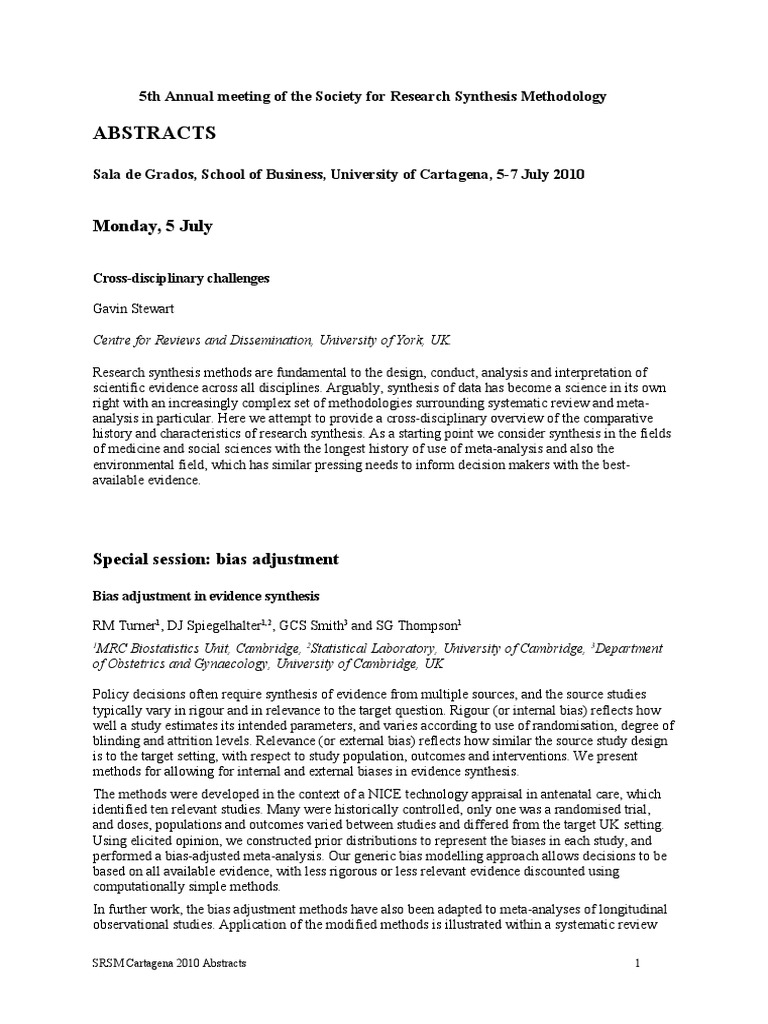 5th Annual meeting of the Society for Research Synthesis Methodology

ABSTRACTS

Sala de Grados, School of Business, University of Cartagena, 5-7 July 2010

Monday, 5 July

Cross-disciplinary challenges

Gavin Stewart

Centre for Reviews and Dissemination, University of York, UK.

Research synthesis methods are fundamental to the design, conduct, analysis and interpretation of scientific evidence across all disciplines. Arguably, synthesis of data has become a science in its own right with an increasingly complex set of methodologies surrounding systematic review and meta-analysis in particular. Here we attempt to provide a cross-disciplinary overview of the comparative history and characteristics of research synthesis. As a starting point we consider synthesis in the fields of medicine and social sciences with the longest history of use of meta-analysis and also the environmental field, which has similar pressing needs to inform decision makers with the best-available evidence.

Special session: bias adjustment

Bias adjustment in evidence synthesis

RM Turner$^1$, DJ Spiegelhalter$^{1,2}$, GCS Smith$^3$ and SG Thompson$^1$

$^1$MRC Biostatistics Unit, Cambridge, $^2$Statistical Laboratory, University of Cambridge, $^3$Department of Obstetrics and Gynaecology, University of Cambridge, UK

Policy decisions often require synthesis of evidence from multiple sources, and the source studies typically vary in rigour and in relevance to the target question. Rigour (or internal bias) reflects how well a study estimates its intended parameters, and varies according to use of randomisation, degree of blinding and attrition levels. Relevance (or external bias) reflects how similar the source study design is to the target setting, with respect to study population, outcomes and interventions. We present methods for allowing for internal and external biases in evidence synthesis.

The methods were developed in the context of a NICE technology appraisal in antenatal care, which identified ten relevant studies. Many were historically controlled, only one was a randomised trial, and doses, populations and outcomes varied between studies and differed from the target UK setting. Using elicited opinion, we constructed prior distributions to represent the biases in each study, and performed a bias-adjusted meta-analysis. Our generic bias modelling approach allows decisions to be based on all available evidence, with less rigorous or less relevant evidence discounted using computationally simple methods.

In further work, the bias adjustment methods have also been adapted to meta-analyses of longitudinal observational studies. Application of the modified methods is illustrated within a systematic review

SRSM Cartagena 2010 Abstracts 1